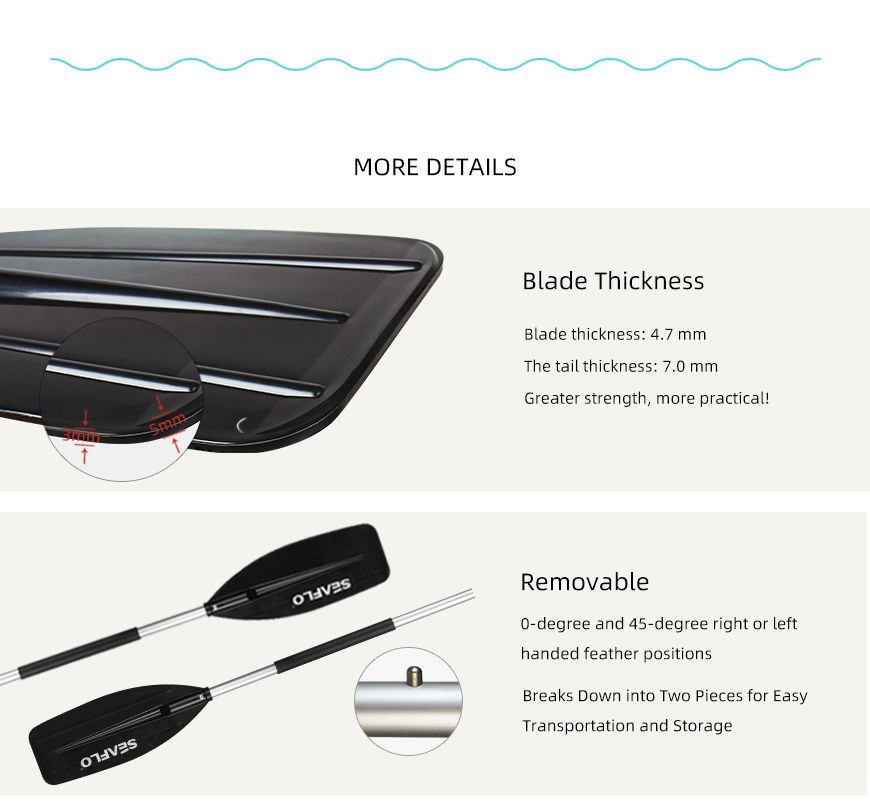 MORE DETAILS

3mm
5mm

Blade Thickness

Blade thickness: 4.7 mm

The tail thickness: 7.0 mm

Greater strength, more practical!

SEAFLO

SEAFLO

Removable

0-degree and 45-degree right or left handed feather positions

Breaks Down into Two Pieces for Easy Transportation and Storage